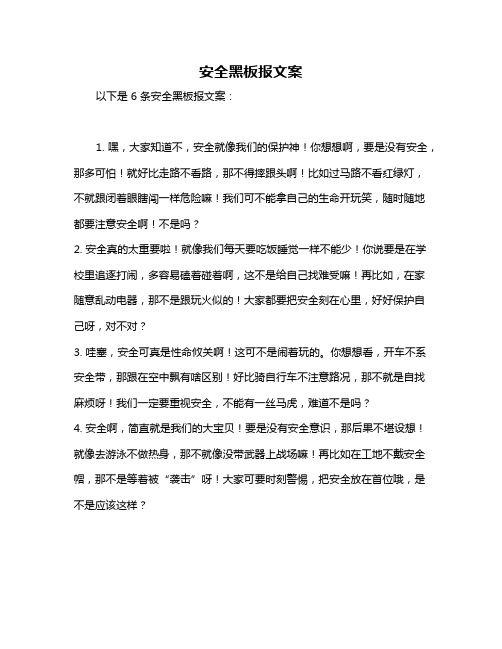 安全黑板报文案

以下是 6 条安全黑板报文案：

1. 嘿，大家知道不，安全就像我们的保护神！你想想啊，要是没有安全，那多可怕！就好比走路不看路，那不得摔跟头啊！比如过马路不看红绿灯，不就跟闭着眼睛闯一样危险嘛！我们可不能拿自己的生命开玩笑，随时随地都要注意安全啊！不是吗？

2. 安全真的太重要啦！就像我们每天要吃饭睡觉一样不能少！你说要是在学校里追逐打闹，多容易磕着碰着啊，这不是给自己找难受嘛！再比如，在家随意乱动电器，那不是跟玩火似的！大家都要把安全刻在心里，好好保护自己呀，对不对？

3. 哇塞，安全可真是性命攸关啊！这可不是闹着玩的。你想想看，开车不系安全带，那跟在空中飘有啥区别！好比骑自行车不注意路况，那不就是自找麻烦呀！我们一定要重视安全，不能有一丝马虎，难道不是吗？

4. 安全啊，简直就是我们的大宝贝！要是没有安全意识，那后果不堪设想！就像去游泳不做热身，那不就像没带武器上战场嘛！再比如在工地不戴安全帽，那不是等着被“袭击”呀！大家可要时刻警惕，把安全放在首位哦，是不是应该这样？